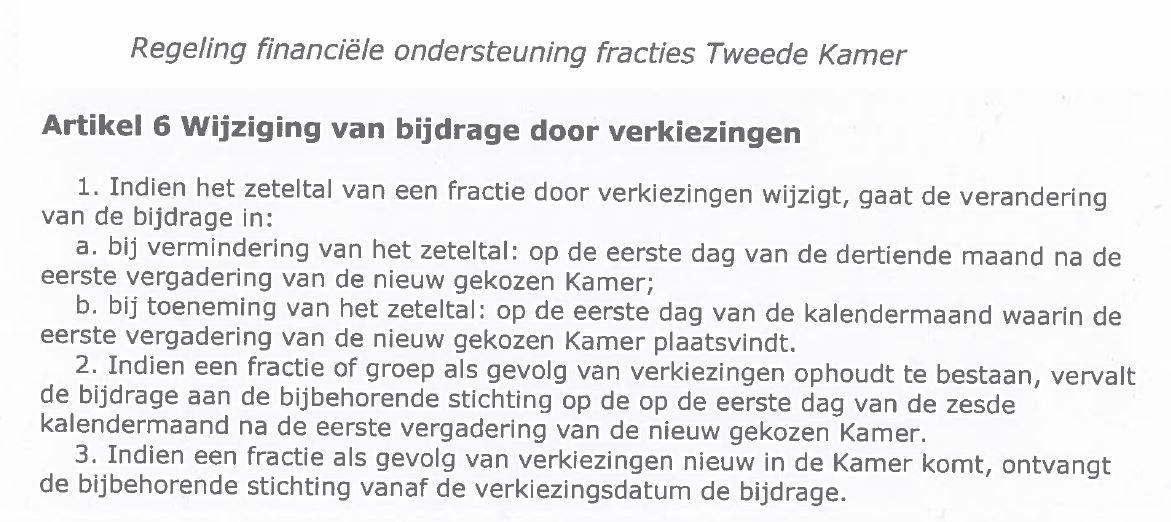 Regeling financiële ondersteuning fracties Tweede Kamer

Artikel 6 Wijziging van bijdrage door verkiezingen

1. Indien het zeteltal van een fractie door verkiezingen wijzigt, gaat de verandering van de bijdrage in:
a. bij vermindering van het zeteltal: op de eerste dag van de dertiende maand na de eerste vergadering van de nieuw gekozen Kamer;
b. bij toeneming van het zeteltal: op de eerste dag van de kalendermaand waarin de eerste vergadering van de nieuw gekozen Kamer plaatsvindt.
2. Indien een fractie of groep als gevolg van verkiezingen ophoudt te bestaan, vervalt de bijdrage aan de bijbehorende stichting op de op de eerste dag van de zesde kalendermaand na de eerste vergadering van de nieuw gekozen Kamer.
3. Indien een fractie als gevolg van verkiezingen nieuw in de Kamer komt, ontvangt de bijbehorende stichting vanaf de verkiezingsdatum de bijdrage.